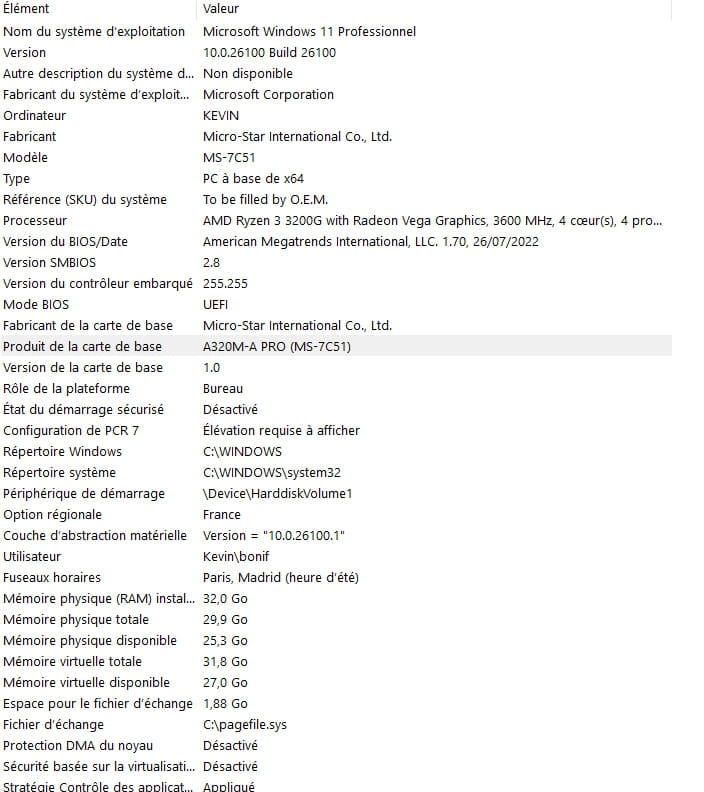 | Élément | Valeur |
|---|---|
| Nom du système d'exploitation | Microsoft Windows 11 Professionnel |
| Version | 10.0.26100 Build 26100 |
| Autre description du système d... | Non disponible |
| Fabricant du système d'exploit... | Microsoft Corporation |
| Ordinateur | KEVIN |
| Fabricant | Micro-Star International Co., Ltd. |
| Modèle | MS-7C51 |
| Type | PC à base de x64 |
| Référence (SKU) du système | To be filled by O.E.M. |
| Processeur | AMD Ryzen 3 3200G with Radeon Vega Graphics, 3600 MHz, 4 cœur(s), 4 pro... |
| Version du BIOS/Date | American Megatrends International, LLC. 1.70, 26/07/2022 |
| Version SMBIOS | 2.8 |
| Version du contrôleur embarqué | 255.255 |
| Mode BIOS | UEFI |
| Fabricant de la carte de base | Micro-Star International Co., Ltd. |
| Produit de la carte de base | A320M-A PRO (MS-7C51) |
| Version de la carte de base | 1.0 |
| Rôle de la plateforme | Bureau |
| État du démarrage sécurisé | Désactivé |
| Configuration de PCR 7 | Élévation requise à afficher |
| Répertoire Windows | C:\WINDOWS |
| Répertoire système | C:\WINDOWS\system32 |
| Périphérique de démarrage | \Device\HarddiskVolume1 |
| Option régionale | France |
| Couche d'abstraction matérielle | Version = "10.0.26100.1" |
| Utilisateur | Kevin\bonif |
| Fuseaux horaires | Paris, Madrid (heure d'été) |
| Mémoire physique (RAM) instal... | 32,0 Go |
| Mémoire physique totale | 29,9 Go |
| Mémoire physique disponible | 25,3 Go |
| Mémoire virtuelle totale | 31,8 Go |
| Mémoire virtuelle disponible | 27,0 Go |
| Espace pour le fichier d'échange | 1,88 Go |
| Fichier d'échange | C:\pagefile.sys |
| Protection DMA du noyau | Désactivé |
| Sécurité basée sur la virtualisati... | Désactivé |
| Stratégie Contrôle des applicat... | Appliqué |